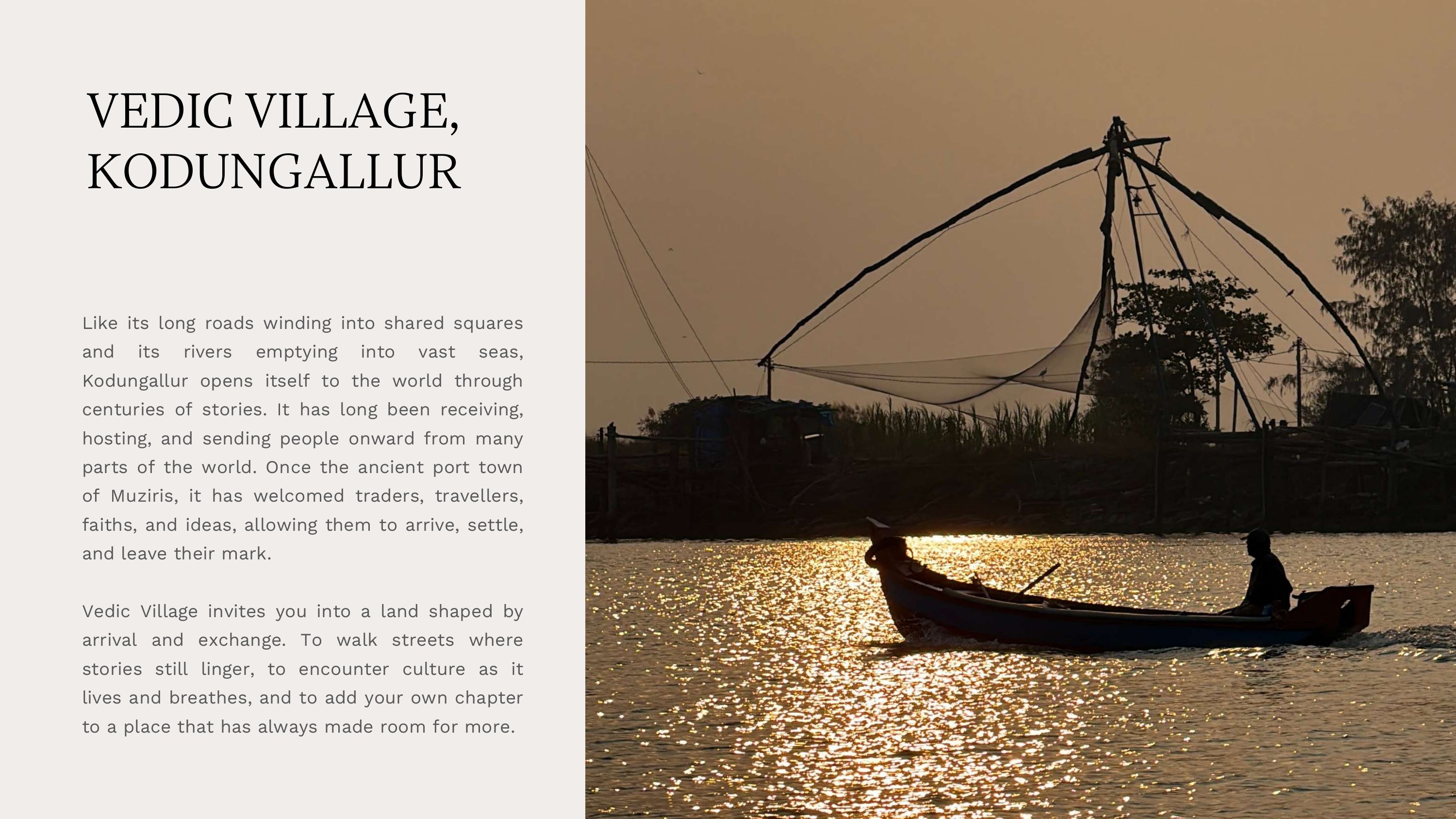 VEDIC VILLAGE,
KODUNGALLUR

Like its long roads winding into shared squares and its rivers emptying into vast seas, Kodungallur opens itself to the world through centuries of stories. It has long been receiving, hosting, and sending people onward from many parts of the world. Once the ancient port town of Muziris, it has welcomed traders, travellers, faiths, and ideas, allowing them to arrive, settle, and leave their mark.

Vedic Village invites you into a land shaped by arrival and exchange. To walk streets where stories still linger, to encounter culture as it lives and breathes, and to add your own chapter to a place that has always made room for more.